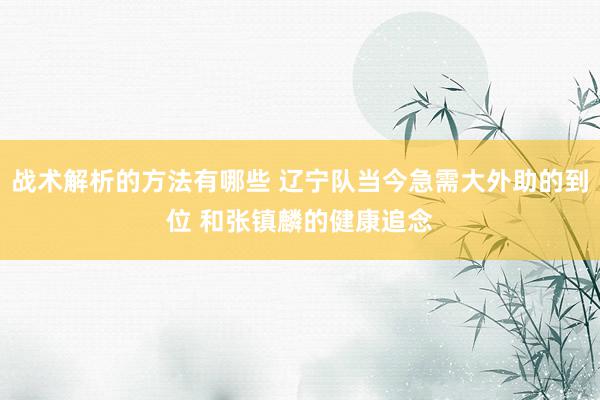 战术解析的方法有哪些 辽宁队当今急需大外助的到位 和张镇麟的健康追念